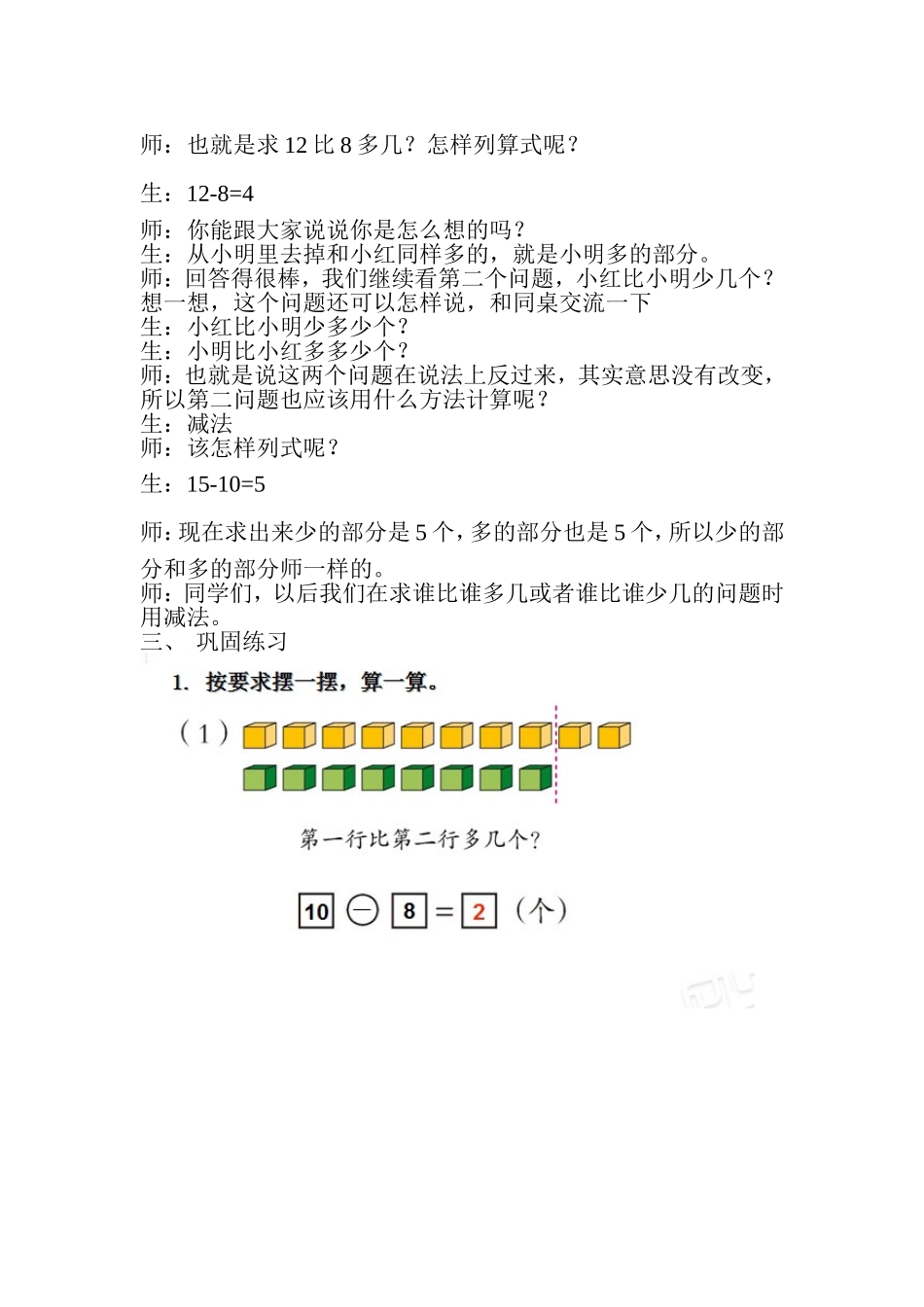 师：也就是求 12 比 8 多几？怎样列算式呢？

生：12-8=4

师：你能跟大家说说你是怎么想的吗？
生：从小明里去掉和小红同样多的，就是小明多的部分。
师：回答得很棒，我们继续看第二个问题，小红比小明少几个？想一想，这个问题还可以怎样说，和同桌交流一下
生：小红比小明少多少个？
生：小明比小红多多少个？
师：也就是说这两个问题在说法上反过来，其实意思没有改变，所以第二问题也应该用什么方法计算呢？
生：减法
师：该怎样列式呢？

生：15-10=5

师：现在求出来少的部分是 5 个，多的部分也是 5 个，所以少的部分和多的部分师一样的。
师：同学们，以后我们在求谁比谁多几或者谁比谁少几的问题时用减法。
三、 巩固练习

1. 按要求摆一摆，算一算。

（1）

第一行比第二行多几个？

10 ⊖ 8 = 2 （个）